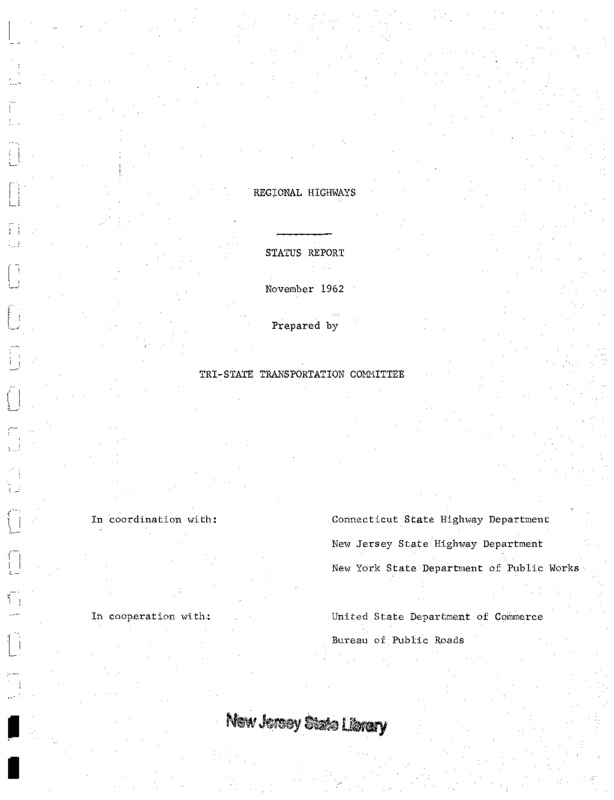 REGIONAL HIGHWAYS

STATUS REPORT

November 1962

Prepared by

TRI-STATE TRANSPORTATION COMMITTEE

In coordination with:

Connecticut State Highway Department

New Jersey State Highway Department

New York State Department of Public Works

In cooperation with:

United State Department of Commerce

Bureau of Public Roads

New Jersey State Library